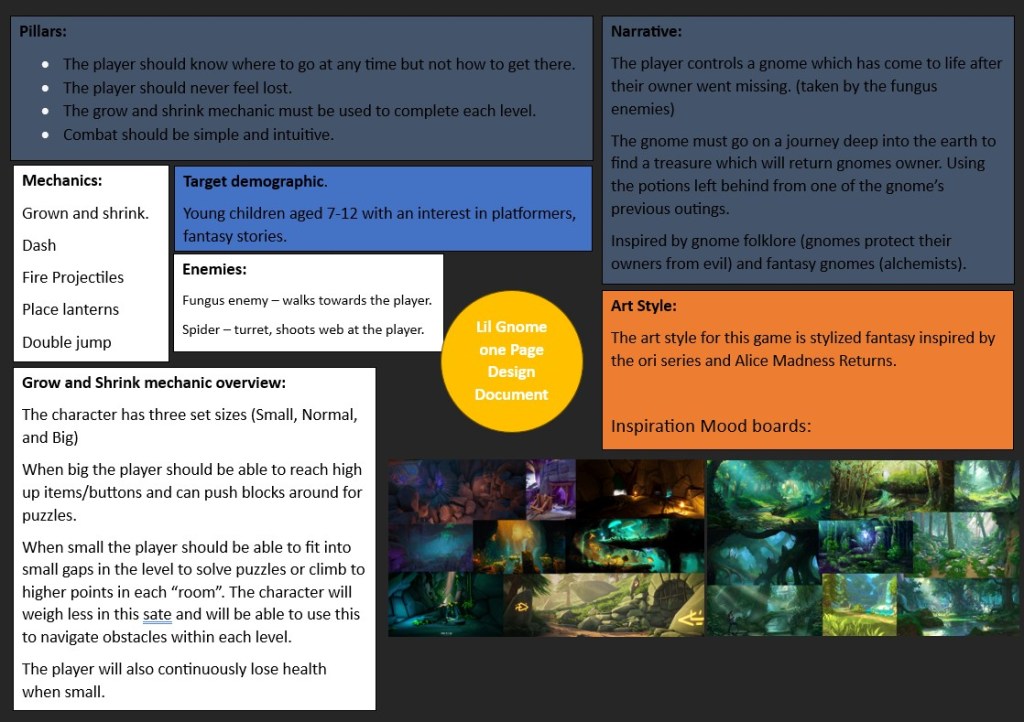 Pillars:

• The player should know where to go at any time but not how to get there.
• The player should never feel lost.
• The grow and shrink mechanic must be used to complete each level.
• Combat should be simple and intuitive.

Mechanics:

Grown and shrink.

Dash

Fire Projectiles

Place lanterns

Double jump

Target demographic.

Young children aged 7-12 with an interest in platformers, fantasy stories.

Enemies:

Fungus enemy – walks towards the player.

Spider – turret, shoots web at the player.

Grow and Shrink mechanic overview:

The character has three set sizes (Small, Normal, and Big)

When big the player should be able to reach high up items/buttons and can push blocks around for puzzles.

When small the player should be able to fit into small gaps in the level to solve puzzles or climb to higher points in each "room". The character will weigh less in this sate and will be able to use this to navigate obstacles within each level.

The player will also continuously lose health when small.

Lil Gnome one Page Design Document

Narrative:

The player controls a gnome which has come to life after their owner went missing. (taken by the fungus enemies)

The gnome must go on a journey deep into the earth to find a treasure which will return gnomes owner. Using the potions left behind from one of the gnome's previous outings.

Inspired by gnome folklore (gnomes protect their owners from evil) and fantasy gnomes (alchemists).

Art Style:

The art style for this game is stylized fantasy inspired by the ori series and Alice Madness Returns.

Inspiration Mood boards: